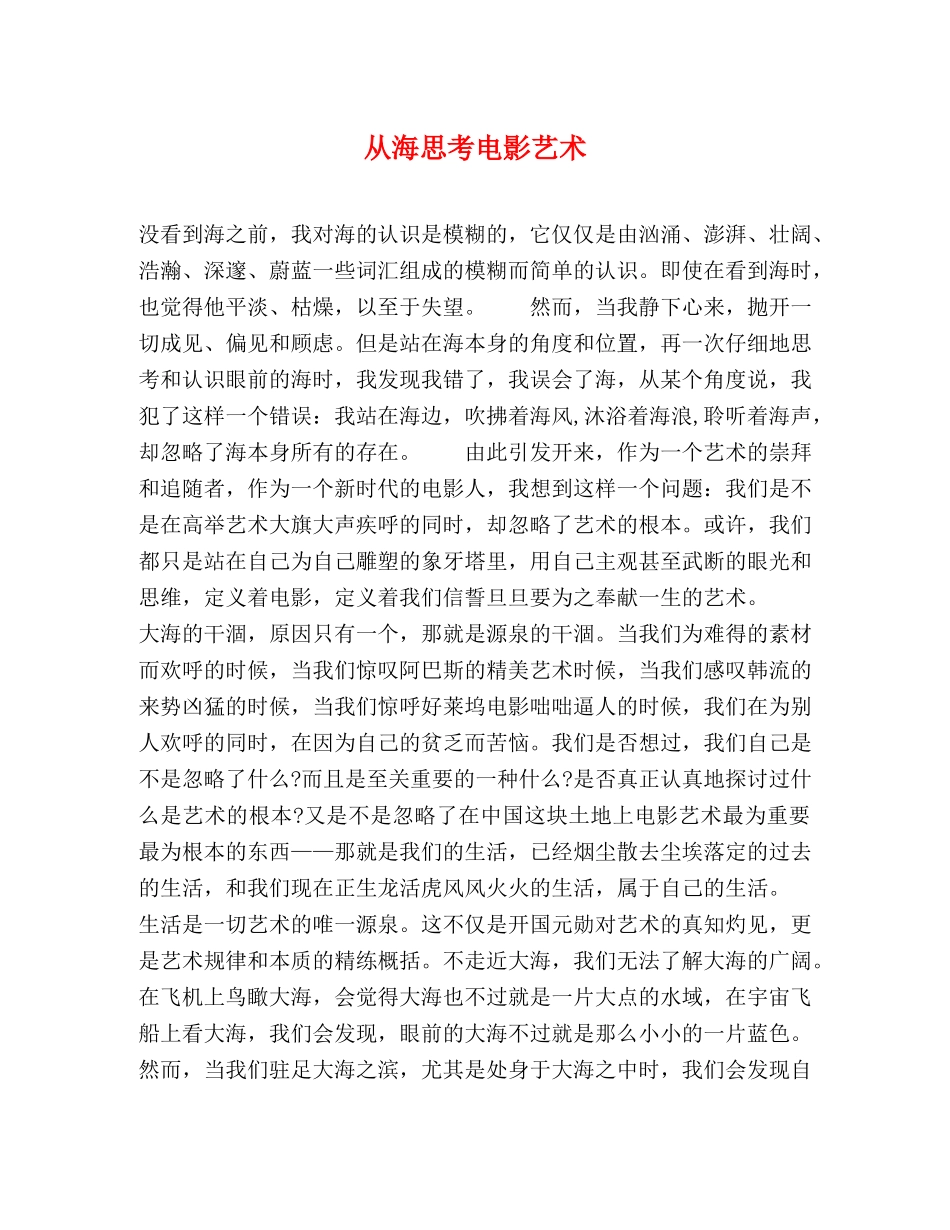 从海思考电影艺术

没看到海之前，我对海的认识是模糊的，它仅仅是由汹涌、澎湃、壮阔、浩瀚、深邃、蔚蓝一些词汇组成的模糊而简单的认识。即使在看到海时，也觉得他平淡、枯燥，以至于失望。　　然而，当我静下心来，抛开一切成见、偏见和顾虑。但是站在海本身的角度和位置，再一次仔细地思考和认识眼前的海时，我发现我错了，我误会了海，从某个角度说，我犯了这样一个错误：我站在海边，吹拂着海风,沐浴着海浪,聆听着海声，却忽略了海本身所有的存在。　　由此引发开来，作为一个艺术的崇拜和追随者，作为一个新时代的电影人，我想到这样一个问题：我们是不是在高举艺术大旗大声疾呼的同时，却忽略了艺术的根本。或许，我们都只是站在自己为自己雕塑的象牙塔里，用自己主观甚至武断的眼光和思维，定义着电影，定义着我们信誓旦旦要为之奉献一生的艺术。

大海的干涸，原因只有一个，那就是源泉的干涸。当我们为难得的素材而欢呼的时候，当我们惊叹阿巴斯的精美艺术时候，当我们感叹韩流的来势凶猛的时候，当我们惊呼好莱坞电影咄咄逼人的时候，我们在为别人欢呼的同时，在因为自己的贫乏而苦恼。我们是否想过，我们自己是不是忽略了什么?而且是至关重要的一种什么?是否真正认真地探讨过什么是艺术的根本?又是不是忽略了在中国这块土地上电影艺术最为重要最为根本的东西——那就是我们的生活，已经烟尘散去尘埃落定的过去的生活，和我们现在正生龙活虎风风火火的生活，属于自己的生活。

生活是一切艺术的唯一源泉。这不仅是开国元勋对艺术的真知灼见，更是艺术规律和本质的精练概括。不走近大海，我们无法了解大海的广阔。在飞机上鸟瞰大海，会觉得大海也不过就是一片大点的水域，在宇宙飞船上看大海，我们会发现，眼前的大海不过就是那么小小的一片蓝色。然而，当我们驻足大海之滨，尤其是处身于大海之中时，我们会发现自